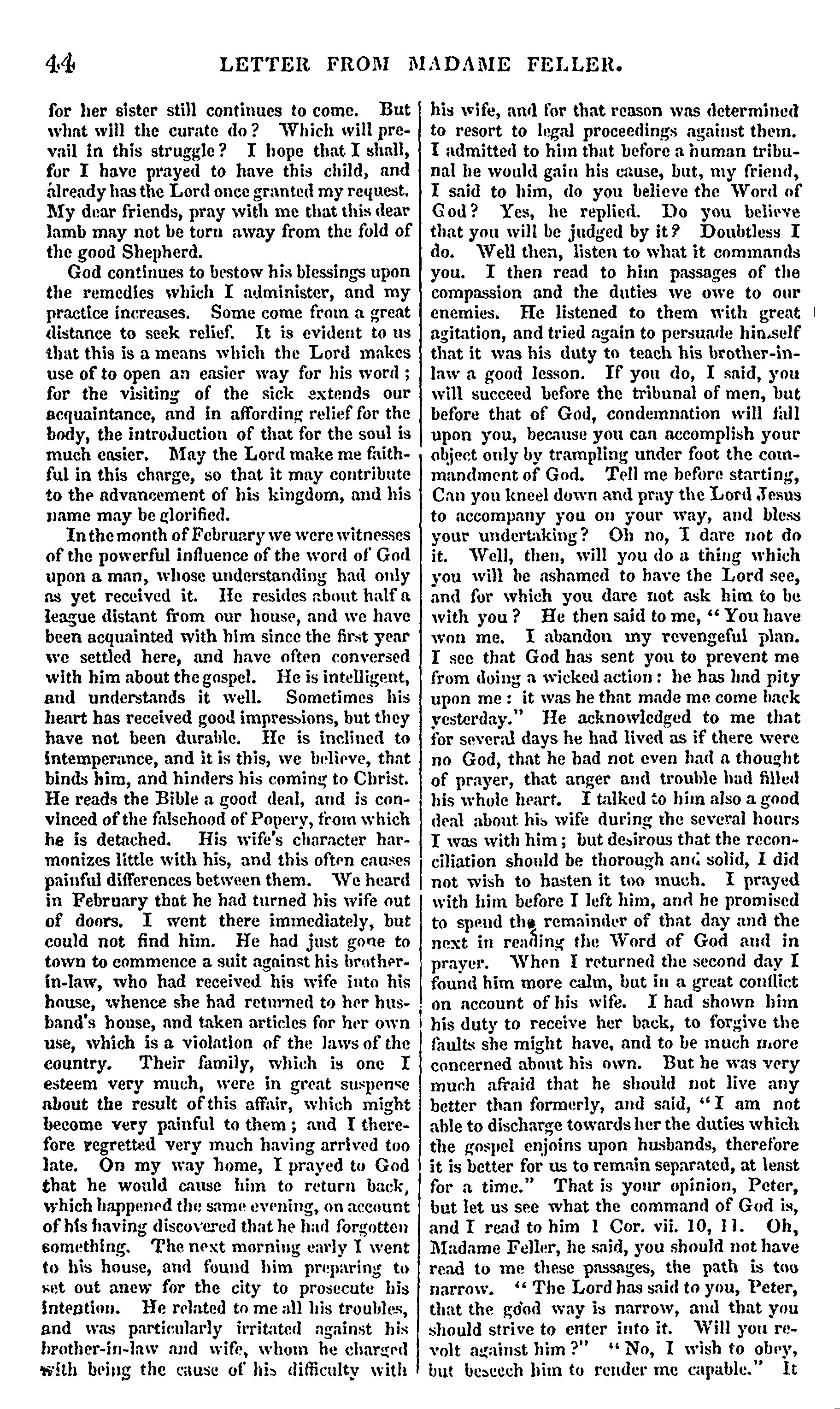 44 LETTER FROM MADAME FELLER.

for her sister still continues to come. But what will the curate do? Which will prevail in this struggle? I hope that I shall, for I have prayed to have this child, and already has the Lord once granted my request. My dear friends, pray with me that this dear lamb may not be torn away from the fold of the good Shepherd.

God continues to bestow his blessings upon the remedies which I administer, and my practice increases. Some come from a great distance to seek relief. It is evident to us that this is a means which the Lord makes use of to open an easier way for his word; for the visiting of the sick extends our acquaintance, and in affording relief for the body, the introduction of that for the soul is much easier. May the Lord make me faithful in this charge, so that it may contribute to the advancement of his kingdom, and his name may be glorified.

In the month of February we were witnesses of the powerful influence of the word of God upon a man, whose understanding had only as yet received it. He resides about half a league distant from our house, and we have been acquainted with him since the first year we settled here, and have often conversed with him about the gospel. He is intelligent, and understands it well. Sometimes his heart has received good impressions, but they have not been durable. He is inclined to intemperance, and it is this, we believe, that binds him, and hinders his coming to Christ. He reads the Bible a good deal, and is convinced of the falsehood of Popery, from which he is detached. His wife's character harmonizes little with his, and this often causes painful differences between them. We heard in February that he had turned his wife out of doors. I went there immediately, but could not find him. He had just gone to town to commence a suit against his brother-in-law, who had received his wife into his house, whence she had returned to her husband's house, and taken articles for her own use, which is a violation of the laws of the country. Their family, which is one I esteem very much, were in great suspense about the result of this affair, which might become very painful to them; and I therefore regretted very much having arrived too late. On my way home, I prayed to God that he would cause him to return back, which happened the same evening, on account of his having discovered that he had forgotten something. The next morning early I went to his house, and found him preparing to set out anew for the city to prosecute his intention. He related to me all his troubles, and was particularly irritated against his brother-in-law and wife, whom he charged with being the cause of his difficulty with his wife, and for that reason was determined to resort to legal proceedings against them. I admitted to him that before a human tribunal he would gain his cause, but, my friend, I said to him, do you believe the Word of God? Yes, he replied. Do you believe that you will be judged by it? Doubtless I do. Well then, listen to what it commands you. I then read to him passages of the compassion and the duties we owe to our enemies. He listened to them with great agitation, and tried again to persuade himself that it was his duty to teach his brother-in-law a good lesson. If you do, I said, you will succeed before the tribunal of men, but before that of God, condemnation will fall upon you, because you can accomplish your object only by trampling under foot the commandment of God. Tell me before starting, Can you kneel down and pray the Lord Jesus to accompany you on your way, and bless your undertaking? Oh no, I dare not do it. Well, then, will you do a thing which you will be ashamed to have the Lord see, and for which you dare not ask him to be with you? He then said to me, "You have won me. I abandon my revengeful plan. I see that God has sent you to prevent me from doing a wicked action: he has had pity upon me: it was he that made me come back yesterday." He acknowledged to me that for several days he had lived as if there were no God, that he had not even had a thought of prayer, that anger and trouble had filled his whole heart. I talked to him also a good deal about his wife during the several hours I was with him; but desirous that the reconciliation should be thorough and solid, I did not wish to hasten it too much. I prayed with him before I left him, and he promised to spend the remainder of that day and the next in reading the Word of God and in prayer. When I returned the second day I found him more calm, but in a great conflict on account of his wife. I had shown him his duty to receive her back, to forgive the faults she might have, and to be much more concerned about his own. But he was very much afraid that he should not live any better than formerly, and said, "I am not able to discharge towards her the duties which the gospel enjoins upon husbands, therefore it is better for us to remain separated, at least for a time." That is your opinion, Peter, but let us see what the command of God is, and I read to him 1 Cor. vii. 10, 11. Oh, Madame Feller, he said, you should not have read to me these passages, the path is too narrow. "The Lord has said to you, Peter, that the good way is narrow, and that you should strive to enter into it. Will you revolt against him?" "No, I wish to obey, but beseech him to render me capable." It